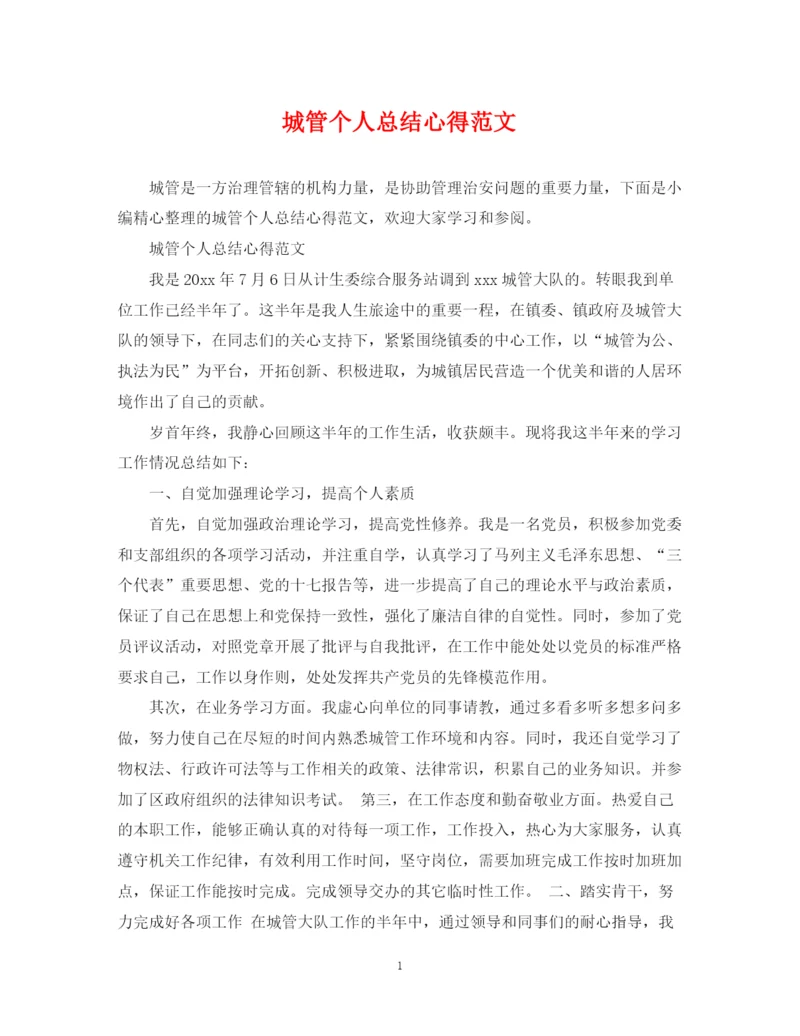 城管个人总结心得范文

城管是一方治理管辖的机构力量，是协助管理治安问题的重要力量，下面是小编精心整理的城管个人总结心得范文，欢迎大家学习和参阅。

城管个人总结心得范文

我是20xx年7月6日从计生委综合服务站调到xxx城管大队的。转眼我到单位工作已经半年了。这半年是我人生旅途中的重要一程，在镇委、镇政府及城管大队的领导下，在同志们的关心支持下，紧紧围绕镇委的中心工作，以“城管为公、执法为民”为平台，开拓创新、积极进取，为城镇居民营造一个优美和谐的人居环境作出了自己的贡献。

岁首年终，我静心回顾这半年的工作生活，收获颇丰。现将我这半年来的学习工作情况总结如下：

一、自觉加强理论学习，提高个人素质

首先，自觉加强政治理论学习，提高党性修养。我是一名党员，积极参加党委和支部组织的各项学习活动，并注重自学，认真学习了马列主义毛泽东思想、“三个代表”重要思想、党的十七报告等，进一步提高了自己的理论水平与政治素质，保证了自己在思想上和党保持一致性，强化了廉洁自律的自觉性。同时，参加了党员评议活动，对照党章开展了批评与自我批评，在工作中能处处以党员的标准严格要求自己，工作以身作则，处处发挥共产党员的先锋模范作用。

其次，在业务学习方面。我虚心向单位的同事请教，通过多看多听多想多问多做，努力使自己在尽短的时间内熟悉城管工作环境和内容。同时，我还自觉学习了物权法、行政许可法等与工作相关的政策、法律常识，积累自己的业务知识。并参加了区政府组织的法律知识考试。 第三，在工作态度和勤奋敬业方面。热爱自己的本职工作，能够正确认真的对待每一项工作，工作投入，热心为大家服务，认真遵守机关工作纪律，有效利用工作时间，坚守岗位，需要加班完成工作按时加班加点，保证工作能按时完成。完成领导交办的其它临时性工作。 二、踏实肯干，努力完成好各项工作 在城管大队工作的半年中，通过领导和同事们的耐心指导，我

1